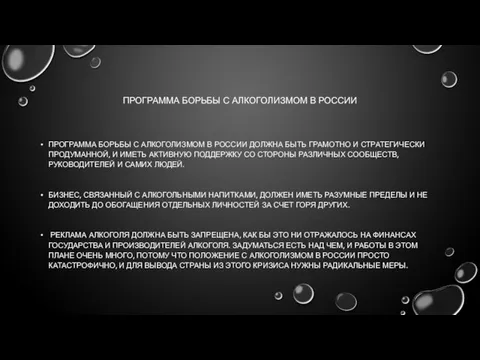 ПРОГРАММА БОРЬБЫ С АЛКОГОЛИЗМОМ В РОССИИ

• ПРОГРАММА БОРЬБЫ С АЛКОГОЛИЗМОМ В РОССИИ ДОЛЖНА БЫТЬ ГРАМОТНО И СТРАТЕГИЧЕСКИ ПРОДУМАННОЙ, И ИМЕТЬ АКТИВНУЮ ПОДДЕРЖКУ СО СТОРОНЫ РАЗЛИЧНЫХ СООБЩЕСТВ, РУКОВОДИТЕЛЕЙ И САМИХ ЛЮДЕЙ.

• БИЗНЕС, СВЯЗАННЫЙ С АЛКОГОЛЬНЫМИ НАПИТКАМИ, ДОЛЖЕН ИМЕТЬ РАЗУМНЫЕ ПРЕДЕЛЫ И НЕ ДОХОДИТЬ ДО ОБОГАЩЕНИЯ ОТДЕЛЬНЫХ ЛИЧНОСТЕЙ ЗА СЧЕТ ГОРЯ ДРУГИХ.

• РЕКЛАМА АЛКОГОЛЯ ДОЛЖНА БЫТЬ ЗАПРЕЩЕНА, КАК БЫ ЭТО НИ ОТРАЖАЛОСЬ НА ФИНАНСАХ ГОСУДАРСТВА И ПРОИЗВОДИТЕЛЕЙ АЛКОГОЛЯ. ЗАДУМАТЬСЯ ЕСТЬ НАД ЧЕМ, И РАБОТЫ В ЭТОМ ПЛАНЕ ОЧЕНЬ МНОГО, ПОТОМУ ЧТО ПОЛОЖЕНИЕ С АЛКОГОЛИЗМОМ В РОССИИ ПРОСТО КАТАСТРОФИЧНО, И ДЛЯ ВЫВОДА СТРАНЫ ИЗ ЭТОГО КРИЗИСА НУЖНЫ РАДИКАЛЬНЫЕ МЕРЫ.